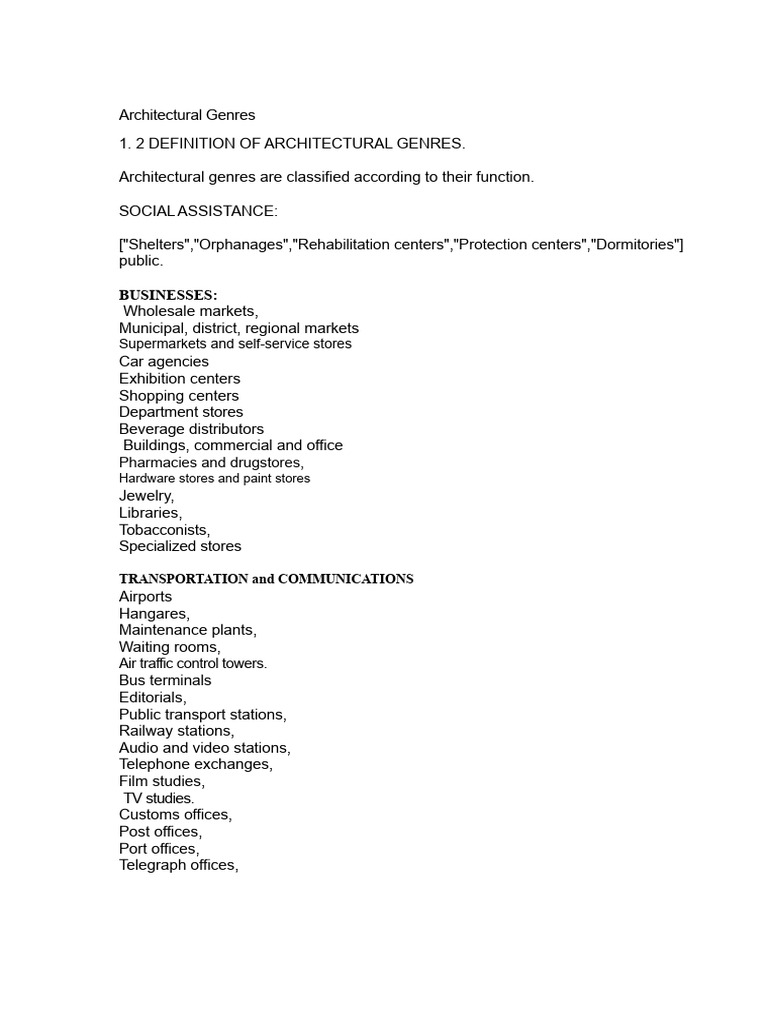 Architectural Genres

1. 2 DEFINITION OF ARCHITECTURAL GENRES.

Architectural genres are classified according to their function.

SOCIAL ASSISTANCE:

["Shelters","Orphanages","Rehabilitation centers","Protection centers","Dormitories"] public.

BUSINESSES:
Wholesale markets,
Municipal, district, regional markets
Supermarkets and self-service stores
Car agencies
Exhibition centers
Shopping centers
Department stores
Beverage distributors
Buildings, commercial and office
Pharmacies and drugstores,
Hardware stores and paint stores
Jewelry,
Libraries,
Tobacconists,
Specialized stores

TRANSPORTATION and COMMUNICATIONS
Airports
Hangares,
Maintenance plants,
Waiting rooms,
Air traffic control towers.
Bus terminals
Editorials,
Public transport stations,
Railway stations,
Audio and video stations,
Telephone exchanges,
Film studies,
TV studies.
Customs offices,
Post offices,
Port offices,
Telegraph offices,